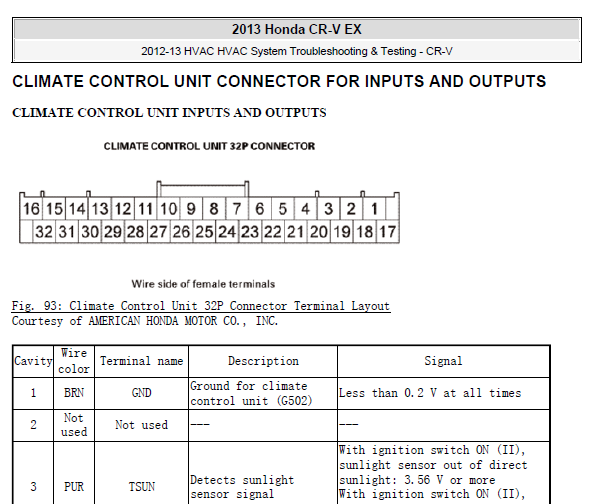 2013 Honda CR-V EX

2012-13 HVAC HVAC System Troubleshooting & Testing - CR-V

CLIMATE CONTROL UNIT CONNECTOR FOR INPUTS AND OUTPUTS

CLIMATE CONTROL UNIT INPUTS AND OUTPUTS

CLIMATE CONTROL UNIT 32P CONNECTOR

16 15 14 13 12 11 10 9 8 7 6 5 4 3 2 1
32 31 30 29 28 27 26 25 24 23 22 21 20 19 18 17

Wire side of female terminals

Fig. 93: Climate Control Unit 32P Connector Terminal Layout
Courtesy of AMERICAN HONDA MOTOR CO., INC.

| Cavity | Wire color | Terminal name | Description | Signal |
|---|---|---|---|---|
| 1 | BRN | GND | Ground for climate control unit (G502) | Less than 0.2 V at all times |
| 2 | Not used | Not used | --- | --- |
| 3 | PUR | TSUN | Detects sunlight sensor signal | With ignition switch ON (II), sunlight sensor out of direct sunlight: 3.56 V or more With ignition switch ON (II), |